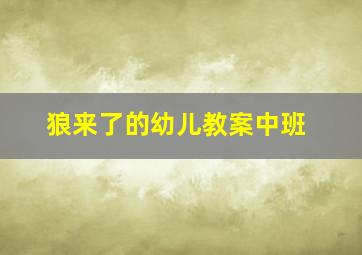 狼来了的幼儿教案中班